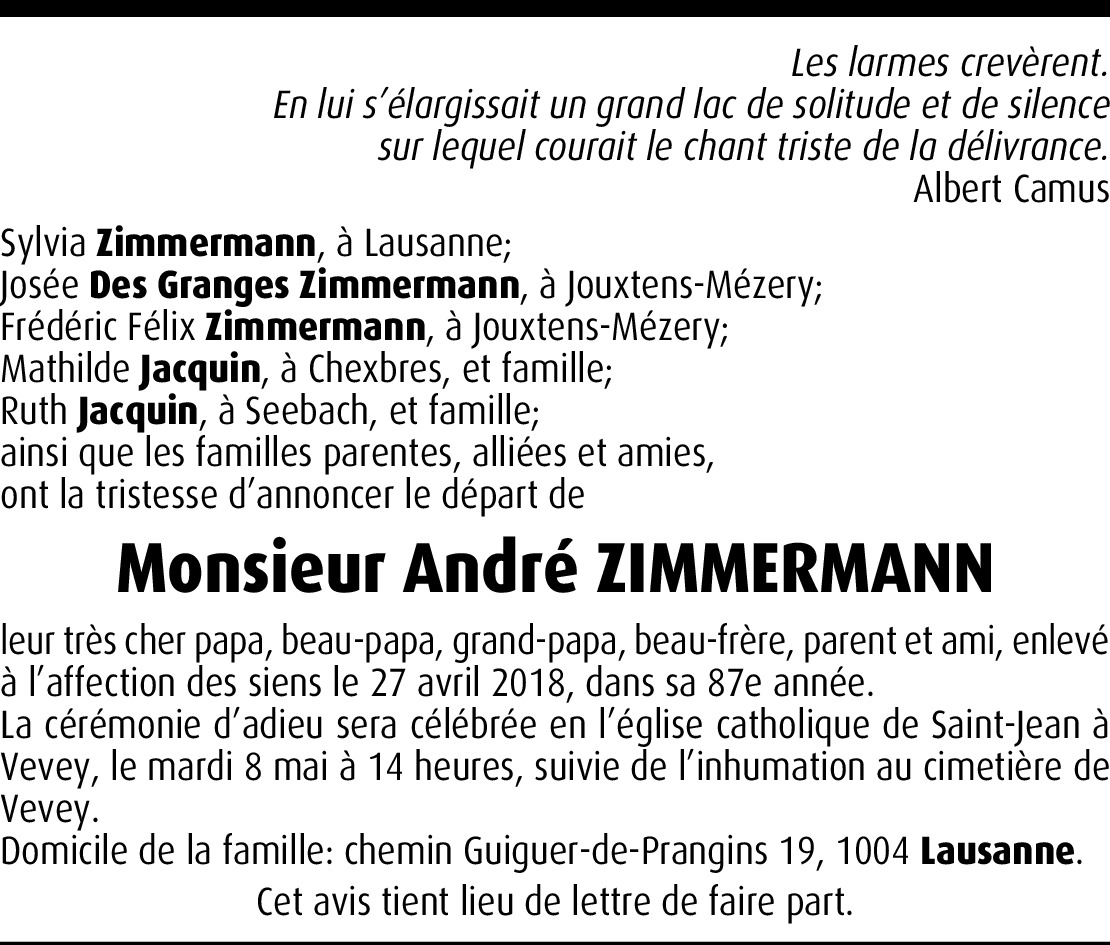 Les larmes crevèrent.
En lui s'élargissait un grand lac de solitude et de silence
sur lequel courait le chant triste de la délivrance.
Albert Camus

Sylvia Zimmermann, à Lausanne;
Josée Des Granges Zimmermann, à Jouxtens-Mézery;
Frédéric Félix Zimmermann, à Jouxtens-Mézery;
Mathilde Jacquin, à Chexbres, et famille;
Ruth Jacquin, à Seebach, et famille;
ainsi que les familles parentes, alliées et amies,
ont la tristesse d'annoncer le départ de

Monsieur André ZIMMERMANN

leur très cher papa, beau-papa, grand-papa, beau-frère, parent et ami, enlevé à l'affection des siens le 27 avril 2018, dans sa 87e année.
La cérémonie d'adieu sera célébrée en l'église catholique de Saint-Jean à Vevey, le mardi 8 mai à 14 heures, suivie de l'inhumation au cimetière de Vevey.
Domicile de la famille: chemin Guiguer-de-Prangins 19, 1004 Lausanne.

Cet avis tient lieu de lettre de faire part.